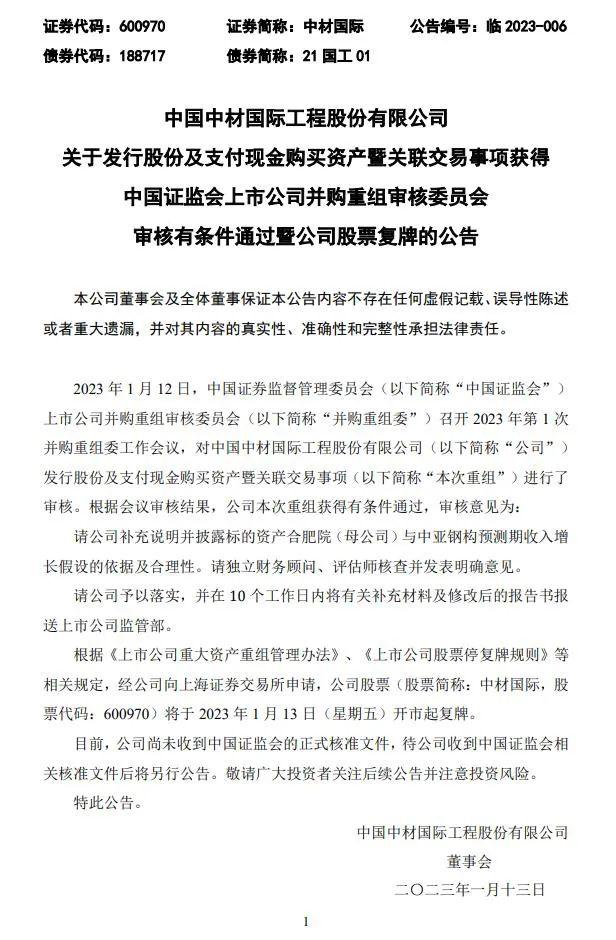 证券代码：600970　　证券简称：中材国际　　公告编号：临 2023-006
债券代码：188717　　债券简称：21 国工 01

中国中材国际工程股份有限公司
关于发行股份及支付现金购买资产暨关联交易事项获得
中国证监会上市公司并购重组审核委员会
审核有条件通过暨公司股票复牌的公告

本公司董事会及全体董事保证本公告内容不存在任何虚假记载、误导性陈述或者重大遗漏，并对其内容的真实性、准确性和完整性承担法律责任。

2023 年 1 月 12 日，中国证券监督管理委员会（以下简称“中国证监会”）上市公司并购重组审核委员会（以下简称“并购重组委”）召开 2023 年第 1 次并购重组委工作会议，对中国中材国际工程股份有限公司（以下简称“公司”）发行股份及支付现金购买资产暨关联交易事项（以下简称“本次重组”）进行了审核。根据会议审核结果，公司本次重组获得有条件通过，审核意见为：

请公司补充说明并披露标的资产合肥院（母公司）与中亚钢构预测期收入增长假设的依据及合理性。请独立财务顾问、评估师核查并发表明确意见。

请公司予以落实，并在 10 个工作日内将有关补充材料及修改后的报告书报送上市公司监管部。

根据《上市公司重大资产重组管理办法》、《上市公司股票停复牌规则》等相关规定，经公司向上海证券交易所申请，公司股票（股票简称：中材国际，股票代码：600970）将于 2023 年 1 月 13 日（星期五）开市起复牌。

目前，公司尚未收到中国证监会的正式核准文件，待公司收到中国证监会相关核准文件后将另行公告。敬请广大投资者关注后续公告并注意投资风险。

特此公告。

中国中材国际工程股份有限公司
董事会
二〇二三年一月十三日

1